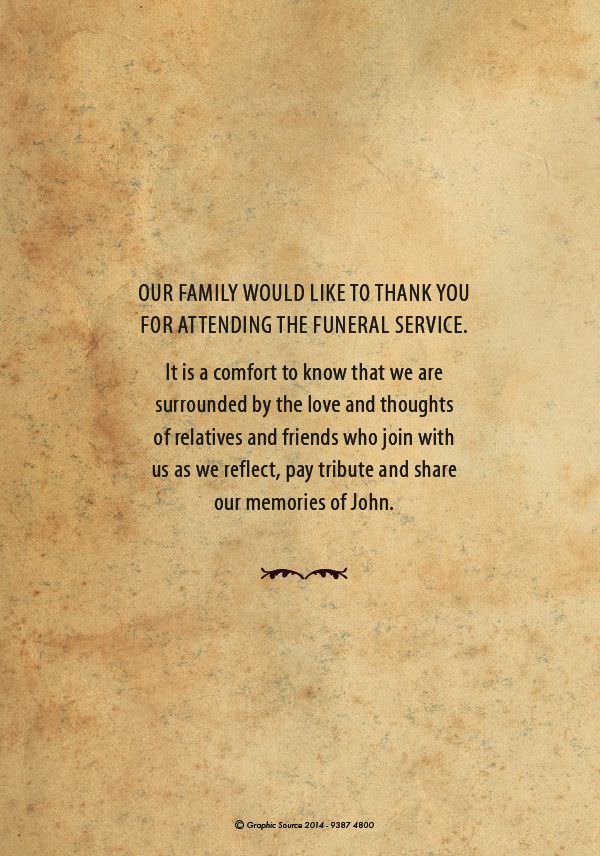 OUR FAMILY WOULD LIKE TO THANK YOU FOR ATTENDING THE FUNERAL SERVICE.

It is a comfort to know that we are surrounded by the love and thoughts of relatives and friends who join with us as we reflect, pay tribute and share our memories of John.

© Graphic Source 2014 - 9387 4800